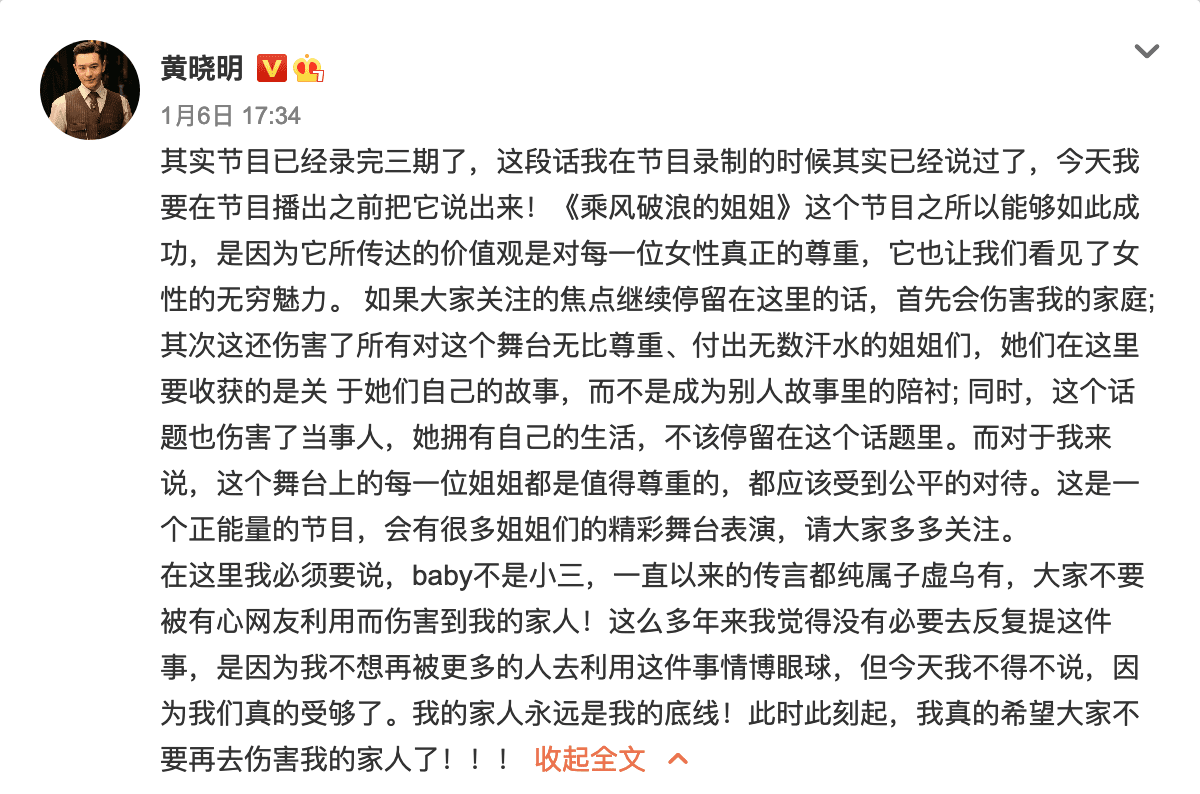 黄晓明

1月6日 17:34

其实节目已经录完三期了，这段话我在节目录制的时候其实已经说过了，今天我要在节目播出之前把它说出来！《乘风破浪的姐姐》这个节目之所以能够如此成功，是因为它所传达的价值观是对每一位女性真正的尊重，它也让我们看见了女性的无穷魅力。 如果大家关注的焦点继续停留在这里的话，首先会伤害我的家庭; 其次这还伤害了所有对这个舞台无比尊重、付出无数汗水的姐姐们，她们在这里要收获的是关 于她们自己的故事，而不是成为别人故事里的陪衬; 同时，这个话题也伤害了当事人，她拥有自己的生活，不该停留在这个话题里。而对于我来说，这个舞台上的每一位姐姐都是值得尊重的，都应该受到公平的对待。这是一个正能量的节目，会有很多姐姐们的精彩舞台表演，请大家多多关注。
在这里我必须要说，baby不是小三，一直以来的传言都纯属子虚乌有，大家不要被有心网友利用而伤害到我的家人！这么多年来我觉得没有必要去反复提这件事，是因为我不想再被更多的人去利用这件事情博眼球，但今天我不得不说，因为我们真的受够了。我的家人永远是我的底线！此时此刻起，我真的希望大家不要再去伤害我的家人了！！！ 收起全文